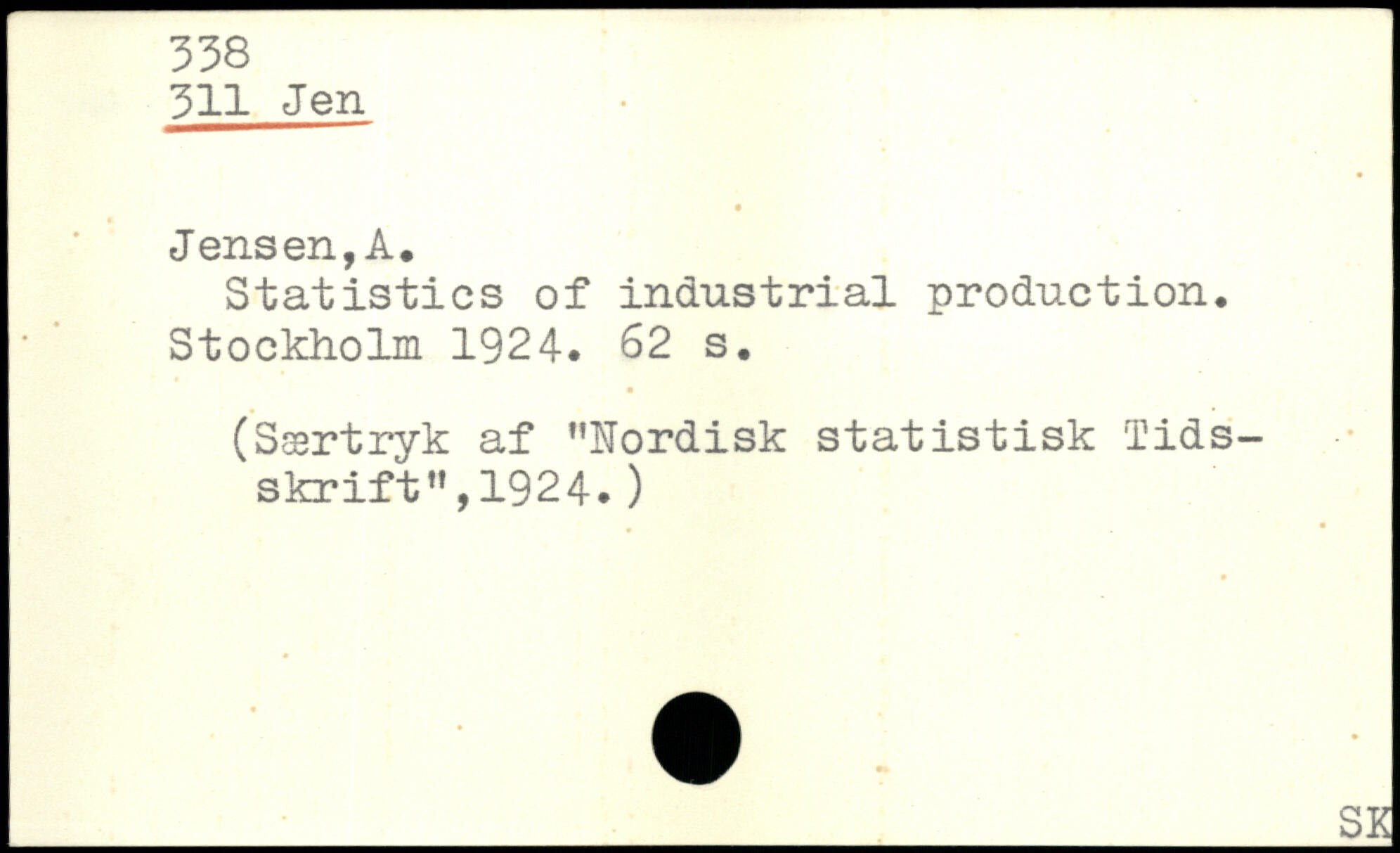 338
311 Jen

Jensen,A.
Statistics of industrial production. Stockholm 1924. 62 s.

(Særtryk af "Nordisk statistisk Tidsskrift",1924.)

SK